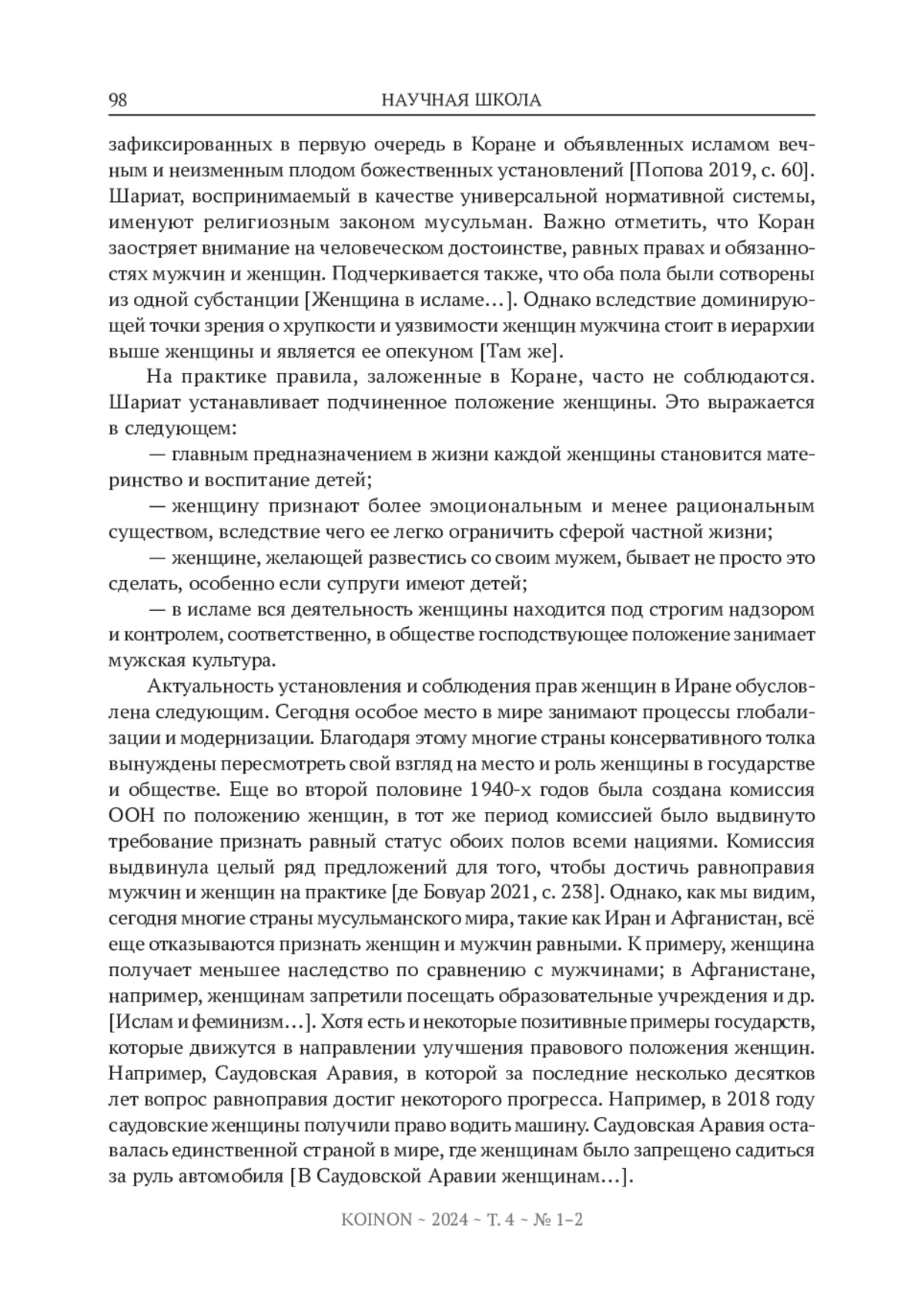 98 НАУЧНАЯ ШКОЛА

зафиксированных в первую очередь в Коране и объявленных исламом вечным и неизменным плодом божественных установлений [Попова 2019, с. 60]. Шариат, воспринимаемый в качестве универсальной нормативной системы, именуют религиозным законом мусульман. Важно отметить, что Коран заостряет внимание на человеческом достоинстве, равных правах и обязанностях мужчин и женщин. Подчеркивается также, что оба пола были сотворены из одной субстанции [Женщина в исламе…]. Однако вследствие доминирующей точки зрения о хрупкости и уязвимости женщин мужчина стоит в иерархии выше женщины и является ее опекуном [Там же].

На практике правила, заложенные в Коране, часто не соблюдаются. Шариат устанавливает подчиненное положение женщины. Это выражается в следующем:

— главным предназначением в жизни каждой женщины становится материнство и воспитание детей;

— женщину признают более эмоциональным и менее рациональным существом, вследствие чего ее легко ограничить сферой частной жизни;

— женщине, желающей развестись со своим мужем, бывает не просто это сделать, особенно если супруги имеют детей;

— в исламе вся деятельность женщины находится под строгим надзором и контролем, соответственно, в обществе господствующее положение занимает мужская культура.

Актуальность установления и соблюдения прав женщин в Иране обусловлена следующим. Сегодня особое место в мире занимают процессы глобализации и модернизации. Благодаря этому многие страны консервативного толка вынуждены пересмотреть свой взгляд на место и роль женщины в государстве и обществе. Еще во второй половине 1940-х годов была создана комиссия ООН по положению женщин, в тот же период комиссией было выдвинуто требование признать равный статус обоих полов всеми нациями. Комиссия выдвинула целый ряд предложений для того, чтобы достичь равноправия мужчин и женщин на практике [де Бовуар 2021, с. 238]. Однако, как мы видим, сегодня многие страны мусульманского мира, такие как Иран и Афганистан, всё еще отказываются признать женщин и мужчин равными. К примеру, женщина получает меньшее наследство по сравнению с мужчинами; в Афганистане, например, женщинам запретили посещать образовательные учреждения и др. [Ислам и феминизм…]. Хотя есть и некоторые позитивные примеры государств, которые движутся в направлении улучшения правового положения женщин. Например, Саудовская Аравия, в которой за последние несколько десятков лет вопрос равноправия достиг некоторого прогресса. Например, в 2018 году саудовские женщины получили право водить машину. Саудовская Аравия оставалась единственной страной в мире, где женщинам было запрещено садиться за руль автомобиля [В Саудовской Аравии женщинам…].

KOINON ~ 2024 ~ Т. 4 ~ № 1–2